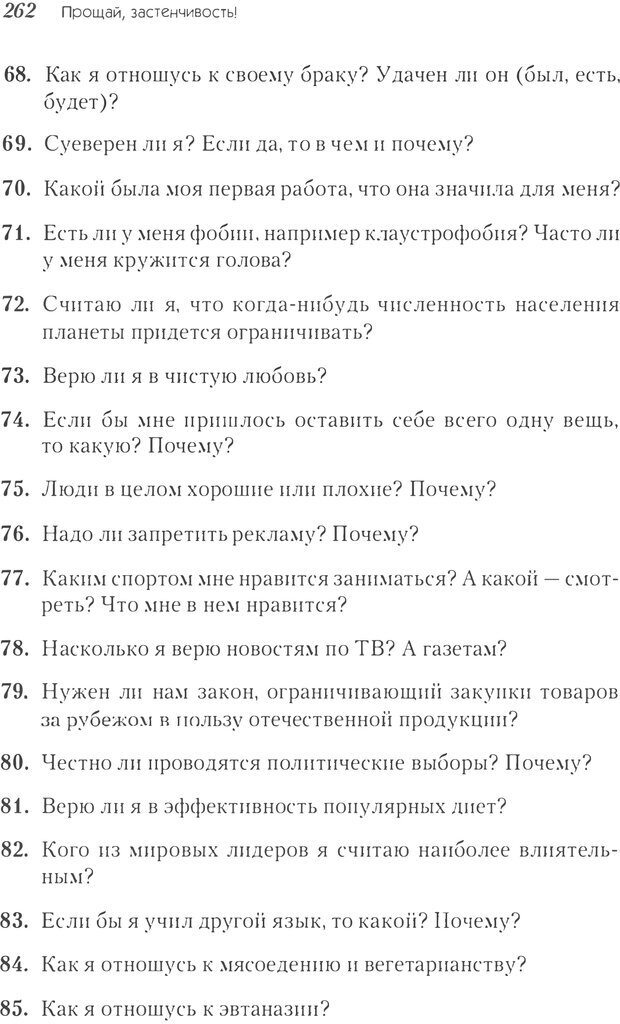 262 Прощай, застенчивость!

68. Как я отношусь к своему браку? Удачен ли он (был, есть, будет)?

69. Суеверен ли я? Если да, то в чем и почему?

70. Какой была моя первая работа, что она значила для меня?

71. Есть ли у меня фобии, например клаустрофобия? Часто ли у меня кружится голова?

72. Считаю ли я, что когда-нибудь численность населения планеты придется ограничивать?

73. Верю ли я в чистую любовь?

74. Если бы мне пришлось оставить себе всего одну вещь, то какую? Почему?

75. Люди в целом хорошие или плохие? Почему?

76. Надо ли запретить рекламу? Почему?

77. Каким спортом мне нравится заниматься? А какой — смотреть? Что мне в нем нравится?

78. Насколько я верю новостям по ТВ? А газетам?

79. Нужен ли нам закон, ограничивающий закупки товаров за рубежом в пользу отечественной продукции?

80. Честно ли проводятся политические выборы? Почему?

81. Верю ли я в эффективность популярных диет?

82. Кого из мировых лидеров я считаю наиболее влиятельным?

83. Если бы я учил другой язык, то какой? Почему?

84. Как я отношусь к мясоедению и вегетарианству?

85. Как я отношусь к эвтаназии?